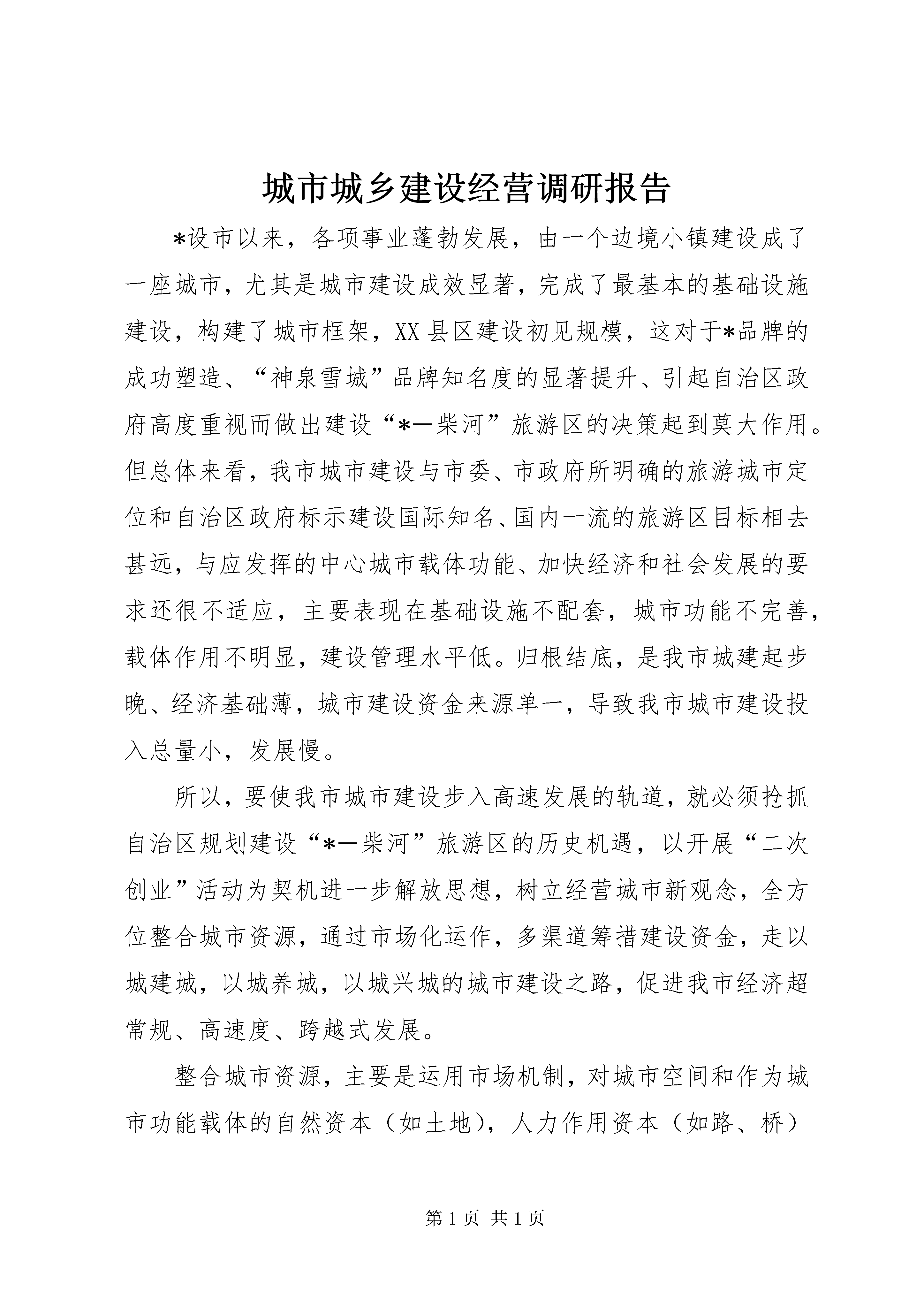 城市城乡建设经营调研报告

*设市以来，各项事业蓬勃发展，由一个边境小镇建设成了一座城市，尤其是城市建设成效显著，完成了最基本的基础设施建设，构建了城市框架，XX县区建设初见规模，这对于*品牌的成功塑造、“神泉雪城”品牌知名度的显著提升、引起自治区政府高度重视而做出建设“*—柴河”旅游区的决策起到莫大作用。但总体来看，我市城市建设与市委、市政府所明确的旅游城市定位和自治区政府标示建设国际知名、国内一流的旅游区目标相去甚远，与应发挥的中心城市载体功能、加快经济和社会发展的要求还很不适应，主要表现在基础设施不配套，城市功能不完善，载体作用不明显，建设管理水平低。归根结底，是我市城建起步晚、经济基础薄，城市建设资金来源单一，导致我市城市建设投入总量小，发展慢。

所以，要使我市城市建设步入高速发展的轨道，就必须抢抓自治区规划建设“*—柴河”旅游区的历史机遇，以开展“二次创业”活动为契机进一步解放思想，树立经营城市新观念，全方位整合城市资源，通过市场化运作，多渠道筹措建设资金，走以城建城，以城养城，以城兴城的城市建设之路，促进我市经济超常规、高速度、跨越式发展。

整合城市资源，主要是运用市场机制，对城市空间和作为城市功能载体的自然资本（如土地），人力作用资本（如路、桥）

第1页 共1页